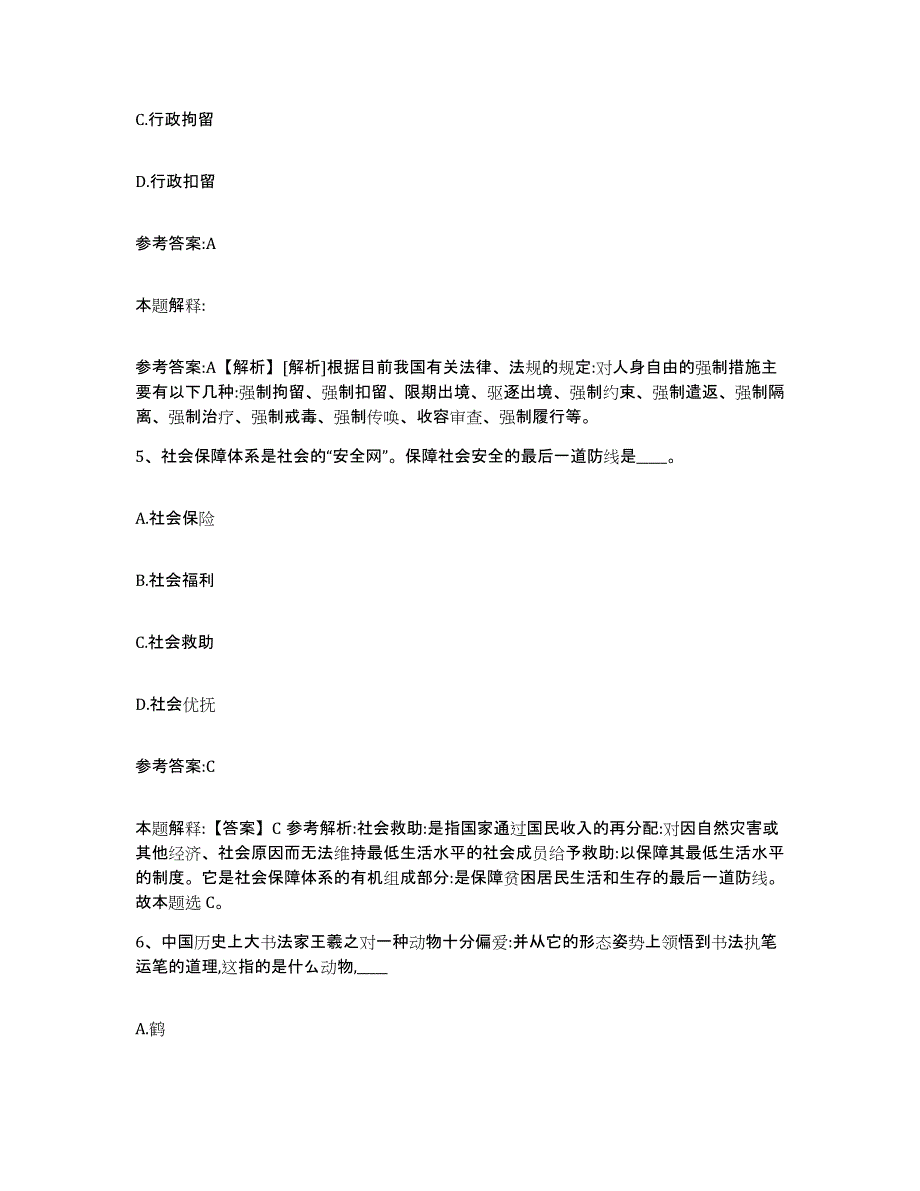 C.行政拘留

D.行政扣留

参考答案:A

本题解释:

参考答案:A【解析】[解析]根据目前我国有关法律、法规的规定:对人身自由的强制措施主要有以下几种:强制拘留、强制扣留、限期出境、驱逐出境、强制约束、强制遣返、强制隔离、强制治疗、强制戒毒、强制传唤、收容审查、强制履行等。

5、社会保障体系是社会的“安全网”。保障社会安全的最后一道防线是____。

A.社会保险

B.社会福利

C.社会救助

D.社会优抚

参考答案:C

本题解释:【答案】C 参考解析:社会救助:是指国家通过国民收入的再分配:对因自然灾害或其他经济、社会原因而无法维持最低生活水平的社会成员给予救助:以保障其最低生活水平的制度。它是社会保障体系的有机组成部分:是保障贫困居民生活和生存的最后一道防线。故本题选 C。

6、中国历史上大书法家王羲之对一种动物十分偏爱:并从它的形态姿势上领悟到书法执笔运笔的道理,这指的是什么动物,____

A.鹤